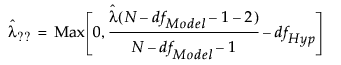 $\hat{\lambda}_{??} = \text{Max}\left[0, \frac{\hat{\lambda}(N - df_{Model} - 1 - 2)}{N - df_{Model} - 1} - df_{Hyp}\right]$